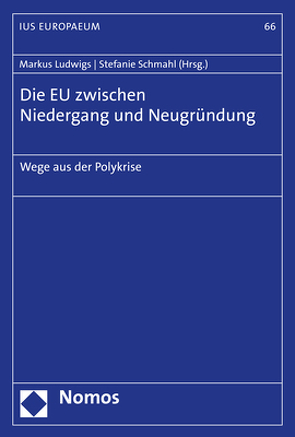 IUS EUROPAEUM

66

Markus Ludwigs | Stefanie Schmahl (Hrsg.)

Die EU zwischen Niedergang und Neugründung

Wege aus der Polykrise

Nomos